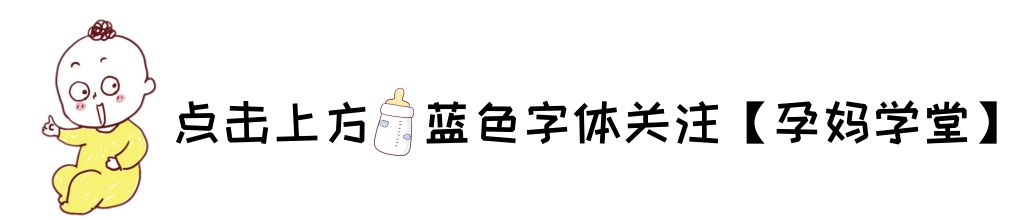 点击上方蓝色字体关注【孕妈学堂】